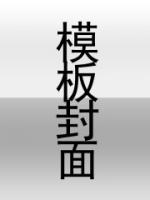 模板封面